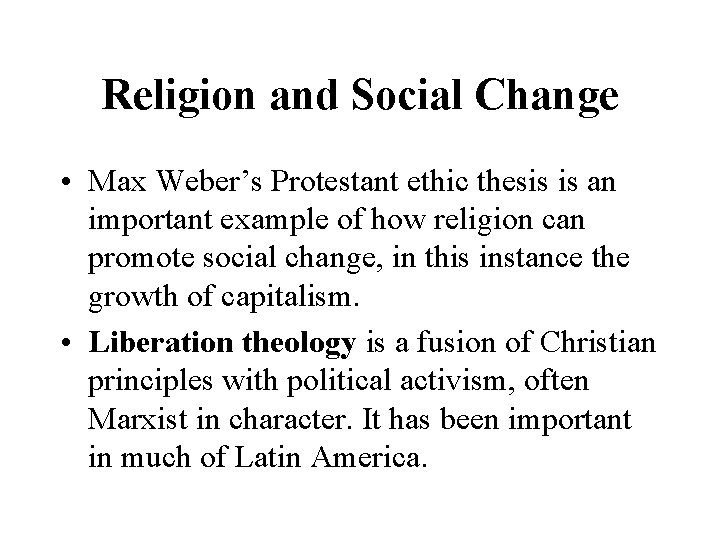 Religion and Social Change

• Max Weber's Protestant ethic thesis is an important example of how religion can promote social change, in this instance the growth of capitalism.

• Liberation theology is a fusion of Christian principles with political activism, often Marxist in character. It has been important in much of Latin America.